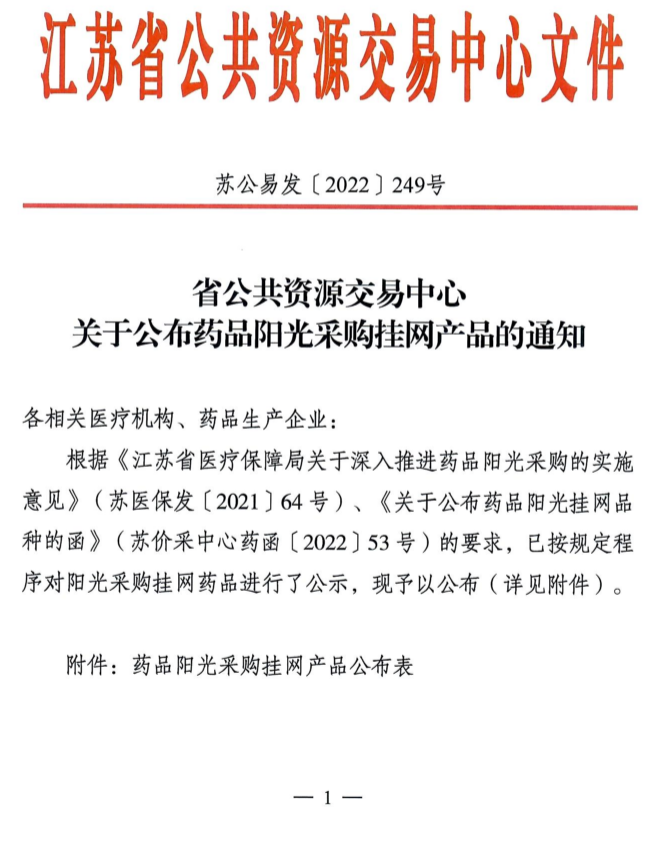 江苏省公共资源交易中心文件

苏公易发〔2022〕249号

省公共资源交易中心
关于公布药品阳光采购挂网产品的通知

各相关医疗机构、药品生产企业：

根据《江苏省医疗保障局关于深入推进药品阳光采购的实施意见》（苏医保发〔2021〕64号）、《关于公布药品阳光挂网品种的函》（苏价采中心药函〔2022〕53号）的要求，已按规定程序对阳光采购挂网药品进行了公示，现予以公布（详见附件）。

附件：药品阳光采购挂网产品公布表

— 1 —